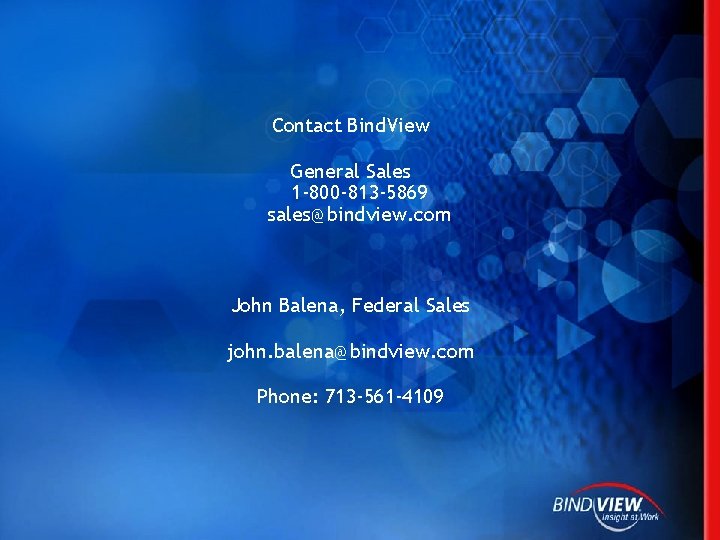 Contact BindView

General Sales
1-800-813-5869
sales@bindview.com

John Balena, Federal Sales

john.balena@bindview.com

Phone: 713-561-4109

BINDVIEW
Insight at Work